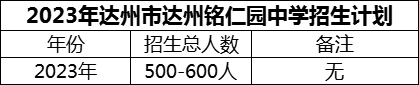 2023年达州市达州铭仁园中学招生计划

| 年份 | 招生总人数 | 备注 |
|---|---|---|
| 2023年 | 500-600人 | 无 |